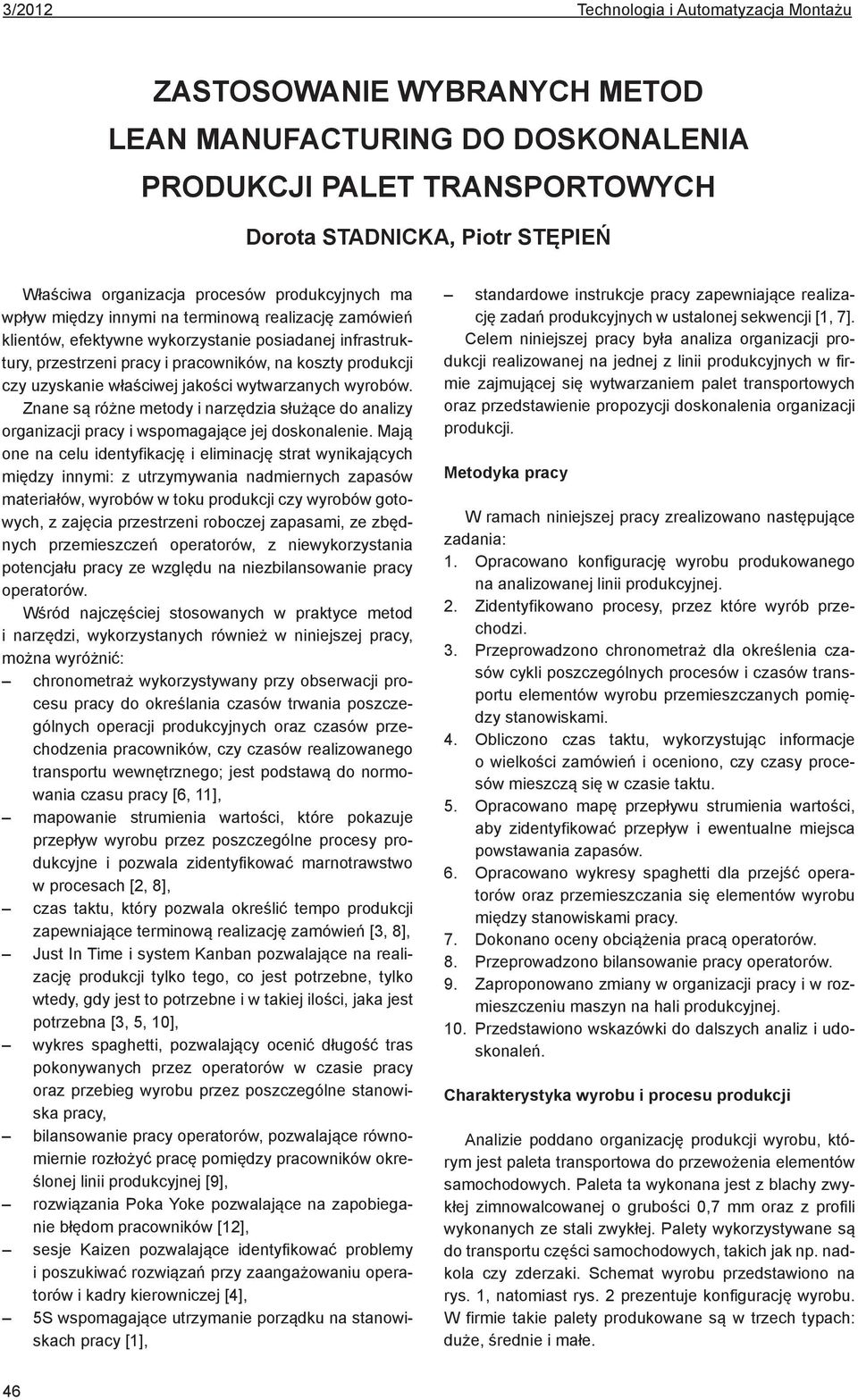 3/2012 Technologia i Automatyzacja Montażu

ZASTOSOWANIE WYBRANYCH METOD LEAN MANUFACTURING DO DOSKONALENIA PRODUKCJI PALET TRANSPORTOWYCH

Dorota STADNICKA, Piotr STĘPIEŃ

Właściwa organizacja procesów produkcyjnych ma wpływ między innymi na terminową realizację zamówień klientów, efektywne wykorzystanie posiadanej infrastruktury, przestrzeni pracy i pracowników, na koszty produkcji czy uzyskanie właściwej jakości wytwarzanych wyrobów. Znane są różne metody i narzędzia służące do analizy organizacji pracy i wspomagające jej doskonalenie. Mają one na celu identyfikację i eliminację strat wynikających między innymi: z utrzymywania nadmiernych zapasów materiałów, wyrobów w toku produkcji czy wyrobów gotowych, z zajęcia przestrzeni roboczej zapasami, ze zbędnych przemieszczeń operatorów, z niewykorzystania potencjału pracy ze względu na niezbilansowanie pracy operatorów.

Wśród najczęściej stosowanych w praktyce metod i narzędzi, wykorzystanych również w niniejszej pracy, można wyróżnić:
– chronometraż wykorzystywany przy obserwacji procesu pracy do określania czasów trwania poszczególnych operacji produkcyjnych oraz czasów przechodzenia pracowników, czy czasów realizowanego transportu wewnętrznego; jest podstawą do normowania czasu pracy [6, 11],
– mapowanie strumienia wartości, które pokazuje przepływ wyrobu przez poszczególne procesy produkcyjne i pozwala zidentyfikować marnotrawstwo w procesach [2, 8],
– czas taktu, który pozwala określić tempo produkcji zapewniające terminową realizację zamówień [3, 8],
– Just In Time i system Kanban pozwalające na realizację produkcji tylko tego, co jest potrzebne, tylko wtedy, gdy jest to potrzebne i w takiej ilości, jaka jest potrzebna [3, 5, 10],
– wykres spaghetti, pozwalający ocenić długość tras pokonywanych przez operatorów w czasie pracy oraz przebieg wyrobu przez poszczególne stanowiska pracy,
– bilansowanie pracy operatorów, pozwalające równomiernie rozłożyć pracę pomiędzy pracowników określonej linii produkcyjnej [9],
– rozwiązania Poka Yoke pozwalające na zapobieganie błędom pracowników [12],
– sesje Kaizen pozwalające identyfikować problemy i poszukiwać rozwiązań przy zaangażowaniu operatorów i kadry kierowniczej [4],
– 5S wspomagające utrzymanie porządku na stanowiskach pracy [1],
– standardowe instrukcje pracy zapewniające realizację zadań produkcyjnych w ustalonej sekwencji [1, 7].

Celem niniejszej pracy była analiza organizacji produkcji realizowanej na jednej z linii produkcyjnych w firmie zajmującej się wytwarzaniem palet transportowych oraz przedstawienie propozycji doskonalenia organizacji produkcji.

Metodyka pracy

W ramach niniejszej pracy zrealizowano następujące zadania:
1. Opracowano konfigurację wyrobu produkowanego na analizowanej linii produkcyjnej.
2. Zidentyfikowano procesy, przez które wyrób przechodzi.
3. Przeprowadzono chronometraż dla określenia czasów cykli poszczególnych procesów i czasów transportu elementów wyrobu przemieszczanych pomiędzy stanowiskami.
4. Obliczono czas taktu, wykorzystując informacje o wielkości zamówień i oceniono, czy czasy procesów mieszczą się w czasie taktu.
5. Opracowano mapę przepływu strumienia wartości, aby zidentyfikować przepływ i ewentualne miejsca powstawania zapasów.
6. Opracowano wykresy spaghetti dla przejść operatorów oraz przemieszczania się elementów wyrobu między stanowiskami pracy.
7. Dokonano oceny obciążenia pracą operatorów.
8. Przeprowadzono bilansowanie pracy operatorów.
9. Zaproponowano zmiany w organizacji pracy i w rozmieszczeniu maszyn na hali produkcyjnej.
10. Przedstawiono wskazówki do dalszych analiz i udoskonaleń.

Charakterystyka wyrobu i procesu produkcji

Analizie poddano organizację produkcji wyrobu, którym jest paleta transportowa do przewożenia elementów samochodowych. Paleta ta wykonana jest z blachy zwykłej zimnowalcowanej o grubości 0,7 mm oraz z profili wykonanych ze stali zwykłej. Palety wykorzystywane są do transportu części samochodowych, takich jak np. nadkola czy zderzaki. Schemat wyrobu przedstawiono na rys. 1, natomiast rys. 2 prezentuje konfigurację wyrobu. W firmie takie palety produkowane są w trzech typach: duże, średnie i małe.

46